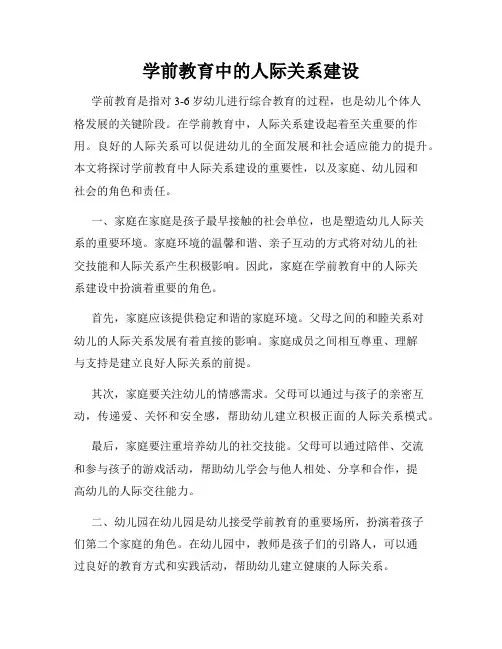 学前教育中的人际关系建设

学前教育是指对 3-6 岁幼儿进行综合教育的过程，也是幼儿个体人格发展的关键阶段。在学前教育中，人际关系建设起着至关重要的作用。良好的人际关系可以促进幼儿的全面发展和社会适应能力的提升。本文将探讨学前教育中人际关系建设的重要性，以及家庭、幼儿园和社会的角色和责任。

一、家庭在家庭是孩子最早接触的社会单位，也是塑造幼儿人际关系的重要环境。家庭环境的温馨和谐、亲子互动的方式将对幼儿的社交技能和人际关系产生积极影响。因此，家庭在学前教育中的人际关系建设中扮演着重要的角色。

首先，家庭应该提供稳定和谐的家庭环境。父母之间的和睦关系对幼儿的人际关系发展有着直接的影响。家庭成员之间相互尊重、理解与支持是建立良好人际关系的前提。

其次，家庭要关注幼儿的情感需求。父母可以通过与孩子的亲密互动，传递爱、关怀和安全感，帮助幼儿建立积极正面的人际关系模式。

最后，家庭要注重培养幼儿的社交技能。父母可以通过陪伴、交流和参与孩子的游戏活动，帮助幼儿学会与他人相处、分享和合作，提高幼儿的人际交往能力。

二、幼儿园在幼儿园是幼儿接受学前教育的重要场所，扮演着孩子们第二个家庭的角色。在幼儿园中，教师是孩子们的引路人，可以通过良好的教育方式和实践活动，帮助幼儿建立健康的人际关系。